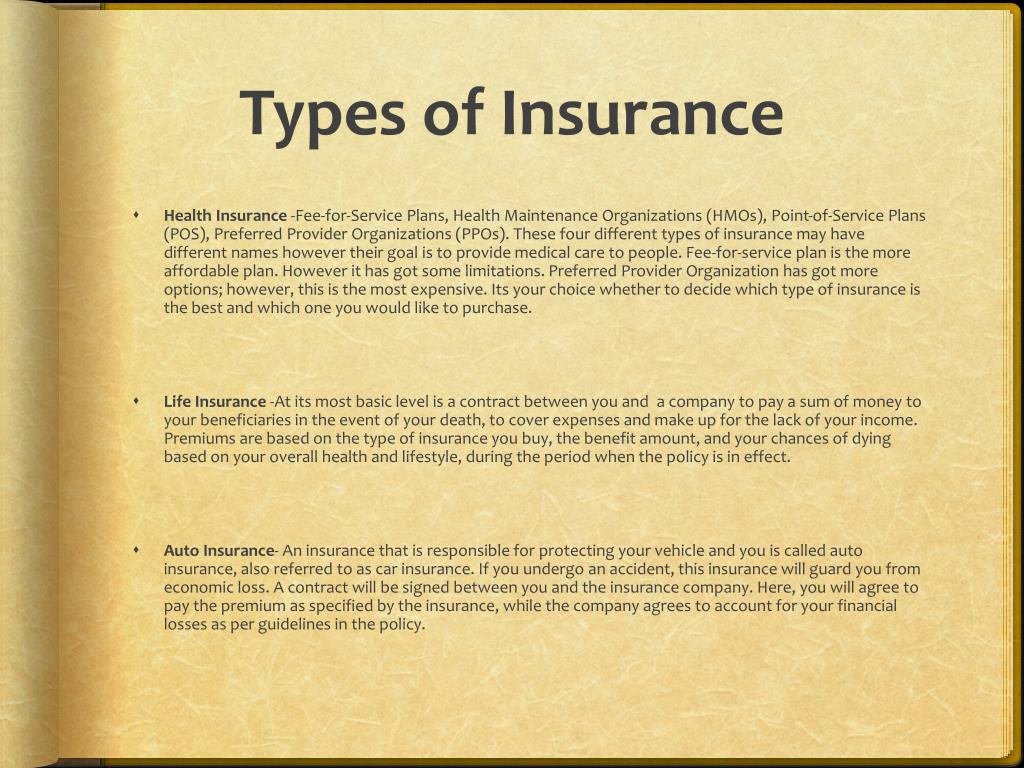 Types of Insurance

Health Insurance -Fee-for-Service Plans, Health Maintenance Organizations (HMOs), Point-of-Service Plans (POS), Preferred Provider Organizations (PPOs). These four different types of insurance may have different names however their goal is to provide medical care to people. Fee-for-service plan is the more affordable plan. However it has got some limitations. Preferred Provider Organization has got more options; however, this is the most expensive. Its your choice whether to decide which type of insurance is the best and which one you would like to purchase.

Life Insurance -At its most basic level is a contract between you and a company to pay a sum of money to your beneficiaries in the event of your death, to cover expenses and make up for the lack of your income. Premiums are based on the type of insurance you buy, the benefit amount, and your chances of dying based on your overall health and lifestyle, during the period when the policy is in effect.

Auto Insurance- An insurance that is responsible for protecting your vehicle and you is called auto insurance, also referred to as car insurance. If you undergo an accident, this insurance will guard you from economic loss. A contract will be signed between you and the insurance company. Here, you will agree to pay the premium as specified by the insurance, while the company agrees to account for your financial losses as per guidelines in the policy.